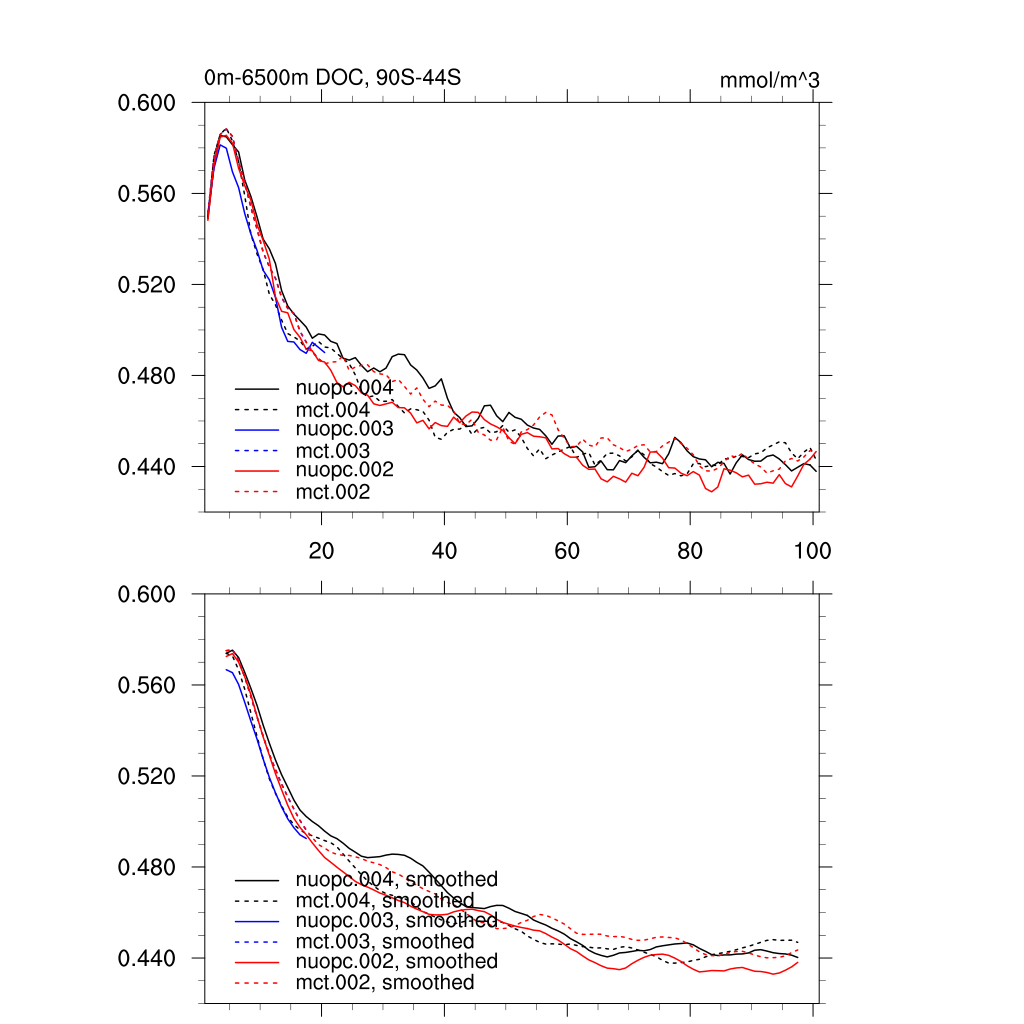 0m-6500m DOC, 90S-44S

mmol/m^3

0.600
0.560
0.520
0.480
0.440

nuopc.004
mct.004
nuopc.003
mct.003
nuopc.002
mct.002

20
40
60
80
100

0.600
0.560
0.520
0.480
0.440

nuopc.004, smoothed
mct.004, smoothed
nuopc.003, smoothed
mct.003, smoothed
nuopc.002, smoothed
mct.002, smoothed